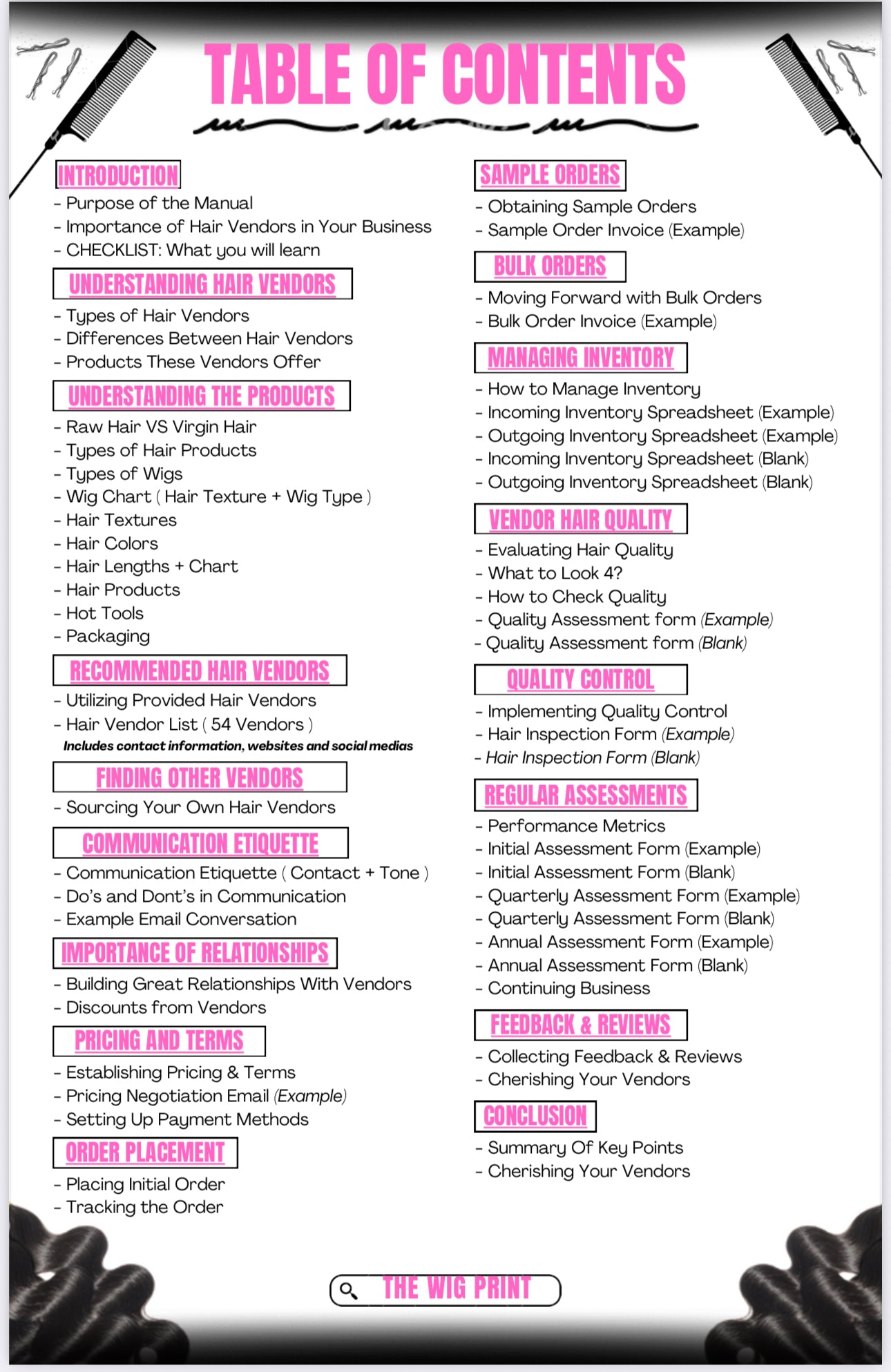 TABLE OF CONTENTS

INTRODUCTION
- Purpose of the Manual
- Importance of Hair Vendors in Your Business
- CHECKLIST: What you will learn

UNDERSTANDING HAIR VENDORS
- Types of Hair Vendors
- Differences Between Hair Vendors
- Products These Vendors Offer

UNDERSTANDING THE PRODUCTS
- Raw Hair VS Virgin Hair
- Types of Hair Products
- Types of Wigs
- Wig Chart ( Hair Texture + Wig Type )
- Hair Textures
- Hair Colors
- Hair Lengths + Chart
- Hair Products
- Hot Tools
- Packaging

RECOMMENDED HAIR VENDORS
- Utilizing Provided Hair Vendors
- Hair Vendor List ( 54 Vendors )
Includes contact information, websites and social medias

FINDING OTHER VENDORS
- Sourcing Your Own Hair Vendors

COMMUNICATION ETIQUETTE
- Communication Etiquette ( Contact + Tone )
- Do's and Dont's in Communication
- Example Email Conversation

IMPORTANCE OF RELATIONSHIPS
- Building Great Relationships With Vendors
- Discounts from Vendors

PRICING AND TERMS
- Establishing Pricing & Terms
- Pricing Negotiation Email (Example)
- Setting Up Payment Methods

ORDER PLACEMENT
- Placing Initial Order
- Tracking the Order

SAMPLE ORDERS
- Obtaining Sample Orders
- Sample Order Invoice (Example)

BULK ORDERS
- Moving Forward with Bulk Orders
- Bulk Order Invoice (Example)

MANAGING INVENTORY
- How to Manage Inventory
- Incoming Inventory Spreadsheet (Example)
- Outgoing Inventory Spreadsheet (Example)
- Incoming Inventory Spreadsheet (Blank)
- Outgoing Inventory Spreadsheet (Blank)

VENDOR HAIR QUALITY
- Evaluating Hair Quality
- What to Look 4?
- How to Check Quality
- Quality Assessment form (Example)
- Quality Assessment form (Blank)

QUALITY CONTROL
- Implementing Quality Control
- Hair Inspection Form (Example)
- Hair Inspection Form (Blank)

REGULAR ASSESSMENTS
- Performance Metrics
- Initial Assessment Form (Example)
- Initial Assessment Form (Blank)
- Quarterly Assessment Form (Example)
- Quarterly Assessment Form (Blank)
- Annual Assessment Form (Example)
- Annual Assessment Form (Blank)
- Continuing Business

FEEDBACK & REVIEWS
- Collecting Feedback & Reviews
- Cherishing Your Vendors

CONCLUSION
- Summary Of Key Points
- Cherishing Your Vendors

THE WIG PRINT